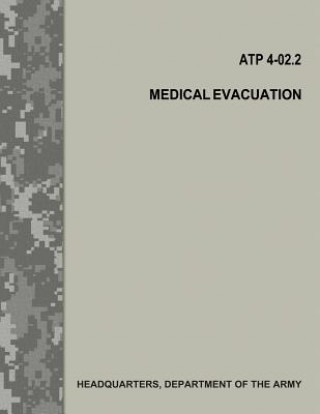 ATP 4-02.2

MEDICAL EVACUATION

HEADQUARTERS, DEPARTMENT OF THE ARMY